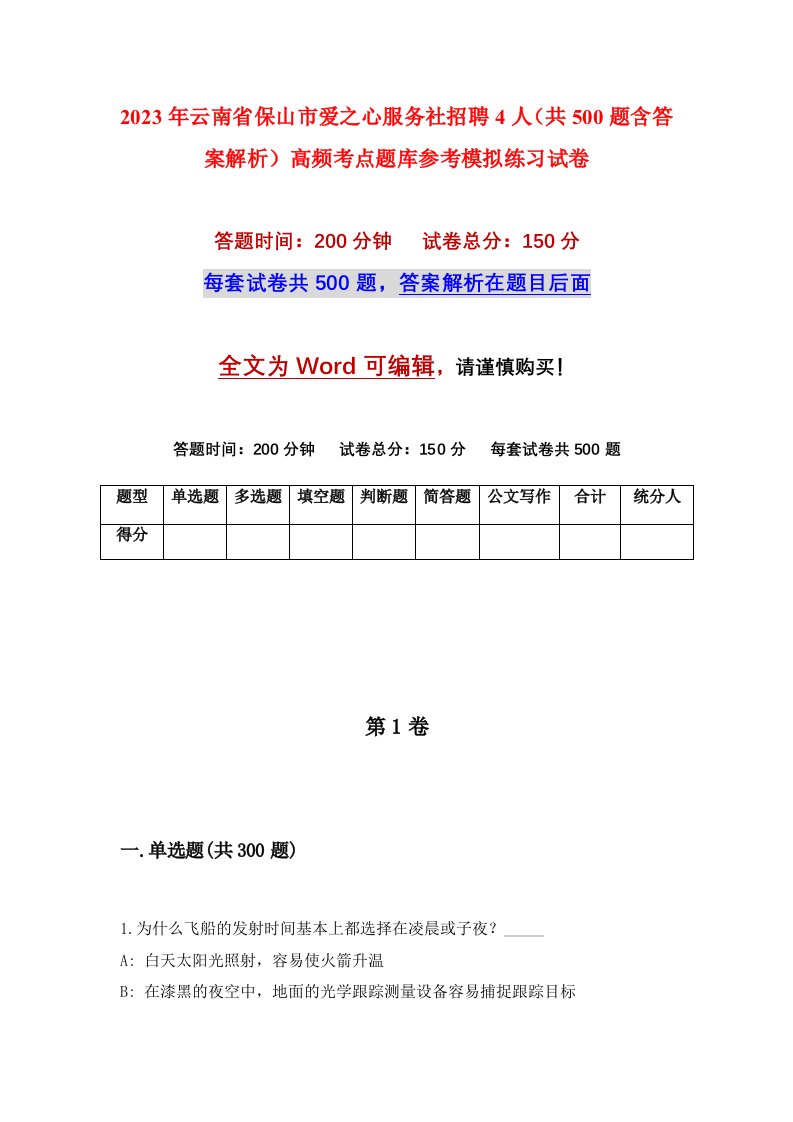 2023年云南省保山市爱之心服务社招聘4人（共500题含答案解析）高频考点题库参考模拟练习试卷

答题时间：200分钟　试卷总分：150分

每套试卷共500题，答案解析在题目后面

全文为Word可编辑，请谨慎购买！

答题时间：200分钟　试卷总分：150分　每套试卷共500题

| 题型 | 单选题 | 多选题 | 填空题 | 判断题 | 简答题 | 公文写作 | 合计 | 统分人 |
|---|---|---|---|---|---|---|---|---|
| 得分 | | | | | | | | |

第1卷

一.单选题(共300题)

1.为什么飞船的发射时间基本上都选择在凌晨或子夜？_____

A: 白天太阳光照射，容易使火箭升温

B: 在漆黑的夜空中，地面的光学跟踪测量设备容易捕捉跟踪目标